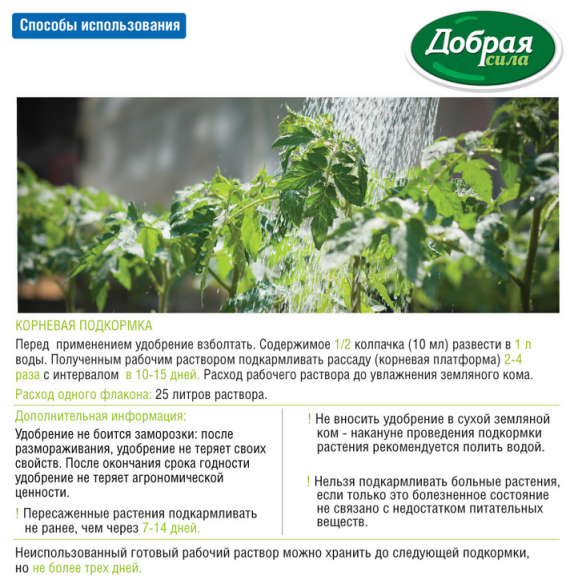 Способы использования

Добрая сила

КОРНЕВАЯ ПОДКОРМКА

Перед применением удобрение взболтать. Содержимое 1/2 колпачка (10 мл) развести в 1 л воды. Полученным рабочим раствором подкармливать рассаду (корневая платформа) 2-4 раза с интервалом в 10-15 дней. Расход рабочего раствора до увлажнения земляного кома.

Расход одного флакона: 25 литров раствора.

Дополнительная информация:

Удобрение не боится заморозки: после размораживания, удобрение не теряет своих свойств. После окончания срока годности удобрение не теряет агрономической ценности.

! Пересаженные растения подкармливать не ранее, чем через 7-14 дней.

! Не вносить удобрение в сухой земляной ком - накануне проведения подкормки растения рекомендуется полить водой.

! Нельзя подкармливать больные растения, если только это болезненное состояние не связано с недостатком питательных веществ.

Неиспользованный готовый рабочий раствор можно хранить до следующей подкормки, но не более трех дней.